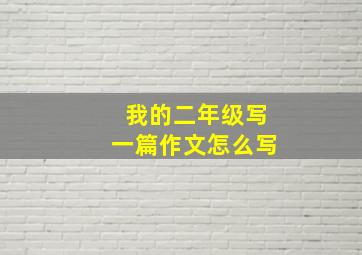 我的二年级写
一篇作文怎么写